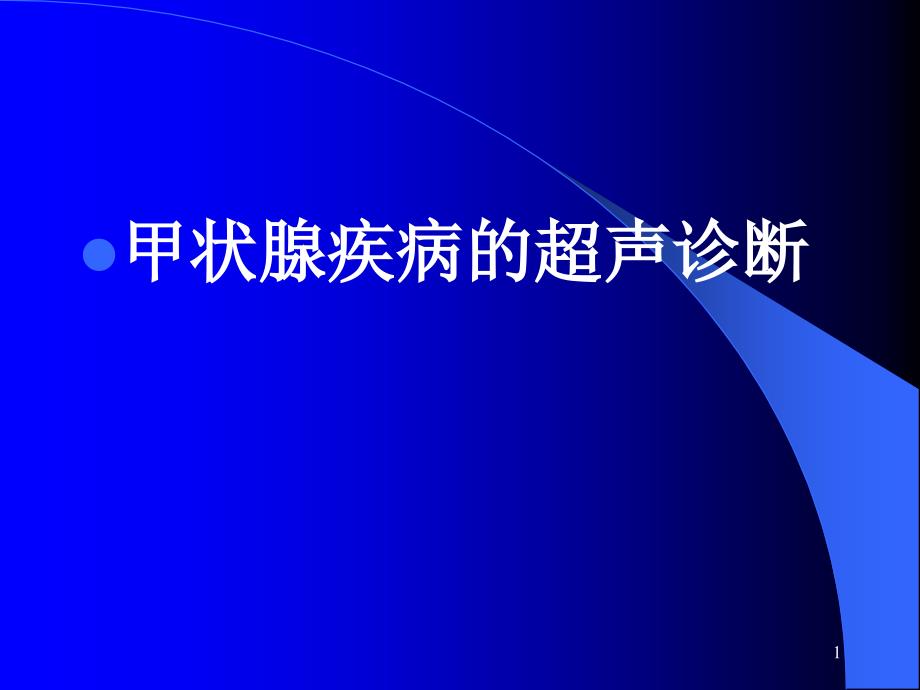 甲状腺疾病的超声诊断

1